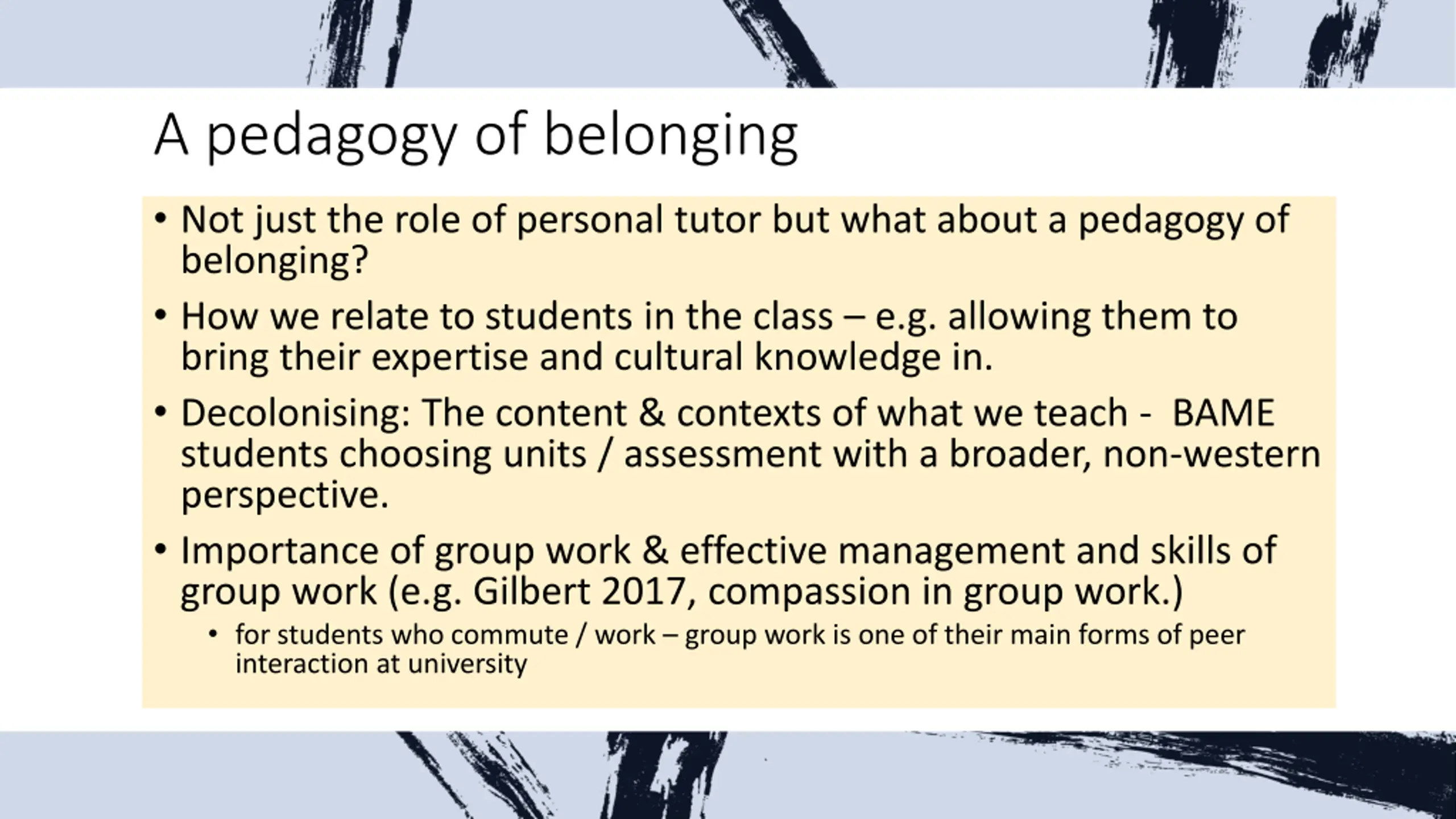 A pedagogy of belonging

• Not just the role of personal tutor but what about a pedagogy of belonging?

• How we relate to students in the class – e.g. allowing them to bring their expertise and cultural knowledge in.

• Decolonising: The content & contexts of what we teach -  BAME students choosing units / assessment with a broader, non-western perspective.

• Importance of group work & effective management and skills of group work (e.g. Gilbert 2017, compassion in group work.)
  • for students who commute / work – group work is one of their main forms of peer interaction at university